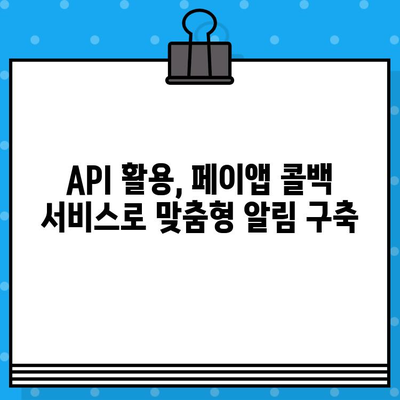 API 활용, 페이앱 콜백 서비스로 맞춤형 알림 구축